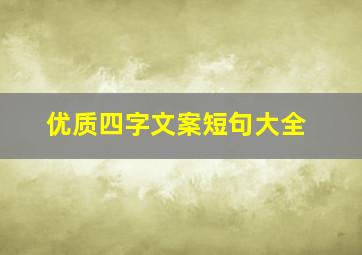 优质四字文案短句大全